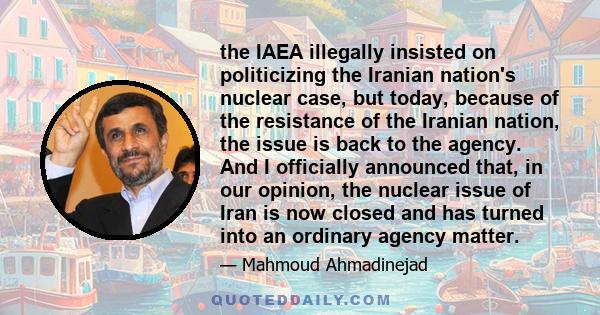 the IAEA illegally insisted on politicizing the Iranian nation's nuclear case, but today, because of the resistance of the Iranian nation, the issue is back to the agency. And I officially announced that, in our opinion, the nuclear issue of Iran is now closed and has turned into an ordinary agency matter.

— Mahmoud Ahmadinejad

QUOTEDDAILY.COM